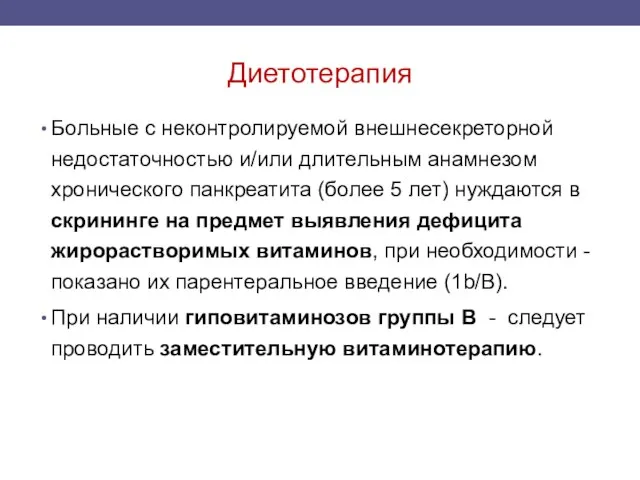 Диетотерапия

• Больные с неконтролируемой внешнесекреторной недостаточностью и/или длительным анамнезом хронического панкреатита (более 5 лет) нуждаются в скрининге на предмет выявления дефицита жирорастворимых витаминов, при необходимости - показано их парентеральное введение (1b/B).

• При наличии гиповитаминозов группы В - следует проводить заместительную витаминотерапию.